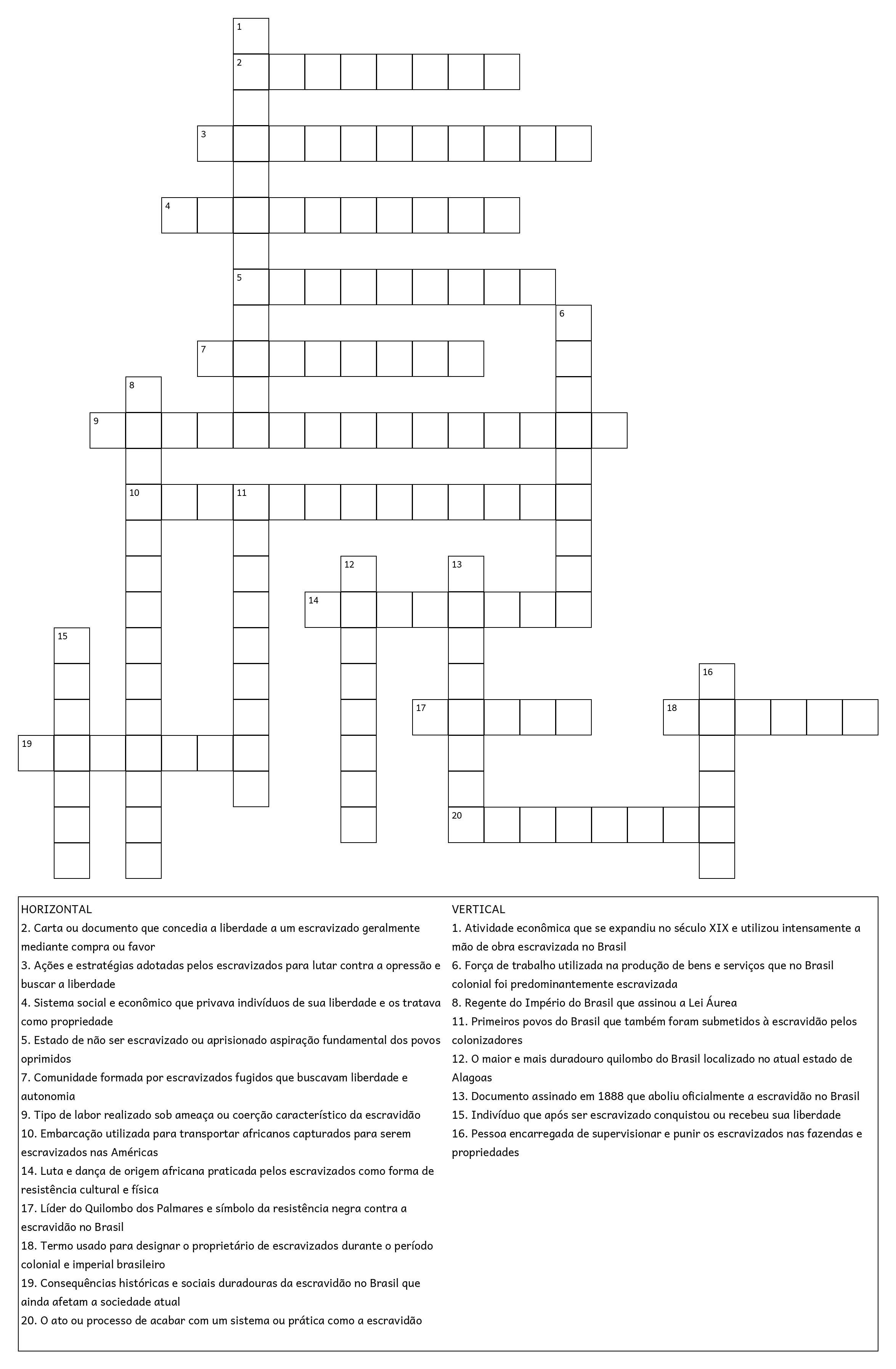 1
2
3
4
5
6
7
8
9
10
11
12
13
14
15
16
17
18
19
20

HORIZONTAL
2. Carta ou documento que concedia a liberdade a um escravizado geralmente mediante compra ou favor
3. Ações e estratégias adotadas pelos escravizados para lutar contra a opressão e buscar a liberdade
4. Sistema social e econômico que privava indivíduos de sua liberdade e os tratava como propriedade
5. Estado de não ser escravizado ou aprisionado aspiração fundamental dos povos oprimidos
7. Comunidade formada por escravizados fugidos que buscavam liberdade e autonomia
9. Tipo de labor realizado sob ameaça ou coerção característico da escravidão
10. Embarcação utilizada para transportar africanos capturados para serem escravizados nas Américas
14. Luta e dança de origem africana praticada pelos escravizados como forma de resistência cultural e física
17. Líder do Quilombo dos Palmares e símbolo da resistência negra contra a escravidão no Brasil
18. Termo usado para designar o proprietário de escravizados durante o período colonial e imperial brasileiro
19. Consequências históricas e sociais duradouras da escravidão no Brasil que ainda afetam a sociedade atual
20. O ato ou processo de acabar com um sistema ou prática como a escravidão

VERTICAL
1. Atividade econômica que se expandiu no século XIX e utilizou intensamente a mão de obra escravizada no Brasil
6. Força de trabalho utilizada na produção de bens e serviços que no Brasil colonial foi predominantemente escravizada
8. Regente do Império do Brasil que assinou a Lei Áurea
11. Primeiros povos do Brasil que também foram submetidos à escravidão pelos colonizadores
12. O maior e mais duradouro quilombo do Brasil localizado no atual estado de Alagoas
13. Documento assinado em 1888 que aboliu oficialmente a escravidão no Brasil
15. Indivíduo que após ser escravizado conquistou ou recebeu sua liberdade
16. Pessoa encarregada de supervisionar e punir os escravizados nas fazendas e propriedades